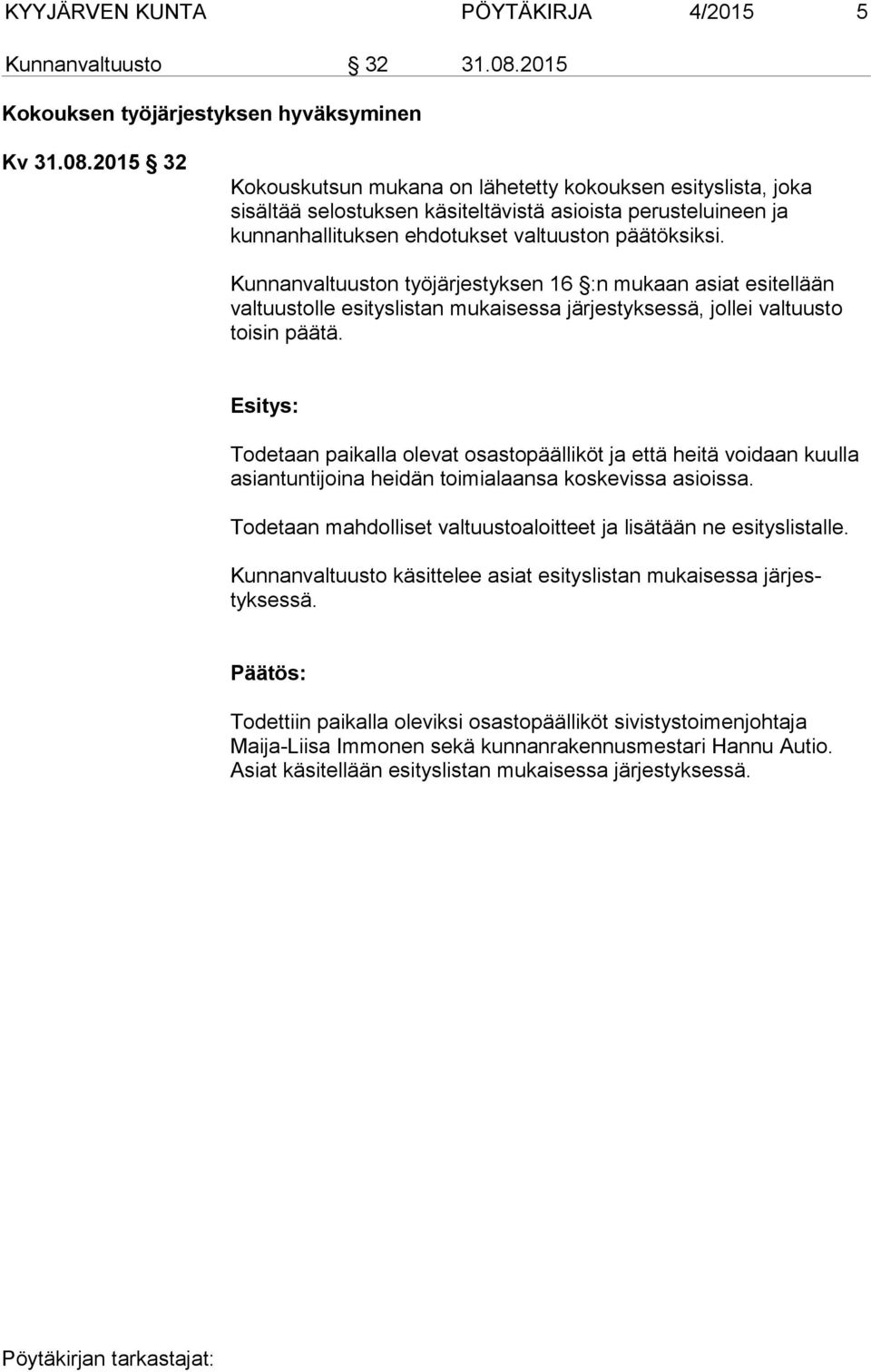 KYYJÄRVEN KUNTA PÖYTÄKIRJA 4/2015 5

Kunnanvaltuusto § 32 31.08.2015

Kokouksen työjärjestyksen hyväksyminen

Kv 31.08.2015 § 32

Kokouskutsun mukana on lähetetty kokouksen esityslista, joka sisältää selostuksen käsiteltävistä asioista perusteluineen ja kunnanhallituksen ehdotukset valtuuston päätöksiksi.

Kunnanvaltuuston työjärjestyksen 16 §:n mukaan asiat esitellään valtuustolle esityslistan mukaisessa järjestyksessä, jollei valtuusto toisin päätä.

Esitys:

Todetaan paikalla olevat osastopäälliköt ja että heitä voidaan kuulla asiantuntijoina heidän toimialaansa koskevissa asioissa.

Todetaan mahdolliset valtuustoaloitteet ja lisätään ne esityslistalle.

Kunnanvaltuusto käsittelee asiat esityslistan mukaisessa järjestyksessä.

Päätös:

Todettiin paikalla oleviksi osastopäälliköt sivistystoimenjohtaja Maija-Liisa Immonen sekä kunnanrakennusmestari Hannu Autio. Asiat käsitellään esityslistan mukaisessa järjestyksessä.

Pöytäkirjan tarkastajat: